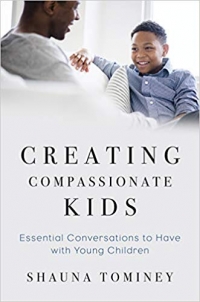 CREATING
COMPASSIONATE
KIDS

Essential Conversations to Have with Young Children

SHAUNA TOMINEY